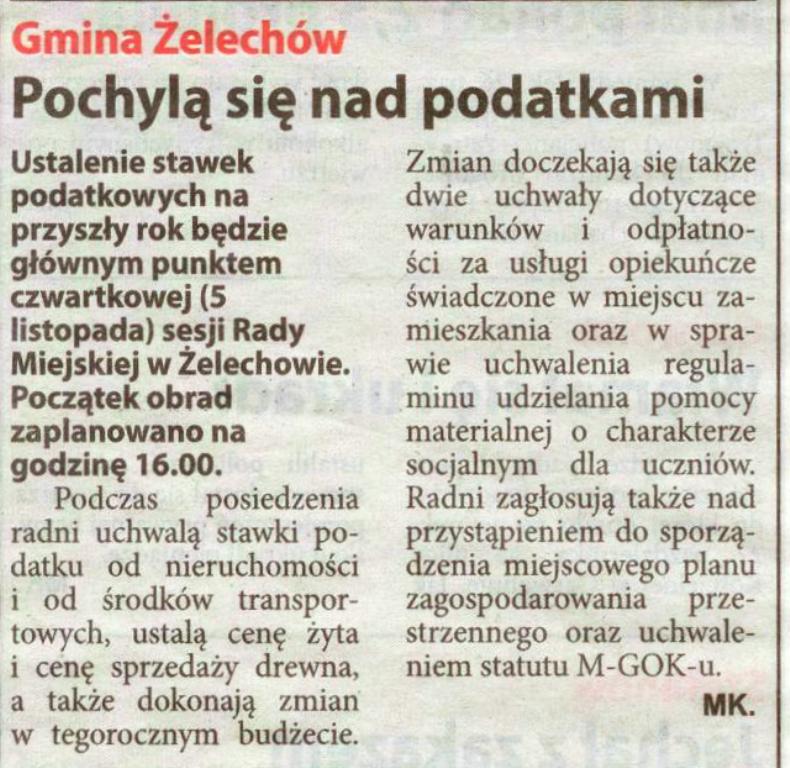 Gmina Żelechów

Pochylą się nad podatkami

Ustalenie stawek podatkowych na przyszły rok będzie głównym punktem czwartkowej (5 listopada) sesji Rady Miejskiej w Żelechowie. Początek obrad zaplanowano na godzinę 16.00.

Podczas posiedzenia radni uchwalą stawki podatku od nieruchomości i od środków transportowych, ustalą cenę żyta i cenę sprzedaży drewna, a także dokonają zmian w tegorocznym budżecie.

Zmian doczekają się także dwie uchwały dotyczące warunków i odpłatności za usługi opiekuńcze świadczone w miejscu zamieszkania oraz w sprawie uchwalenia regulaminu udzielania pomocy materialnej o charakterze socjalnym dla uczniów. Radni zagłosują także nad przystąpieniem do sporządzenia miejscowego planu zagospodarowania przestrzennego oraz uchwaleniem statutu M-GOK-u.

MK.